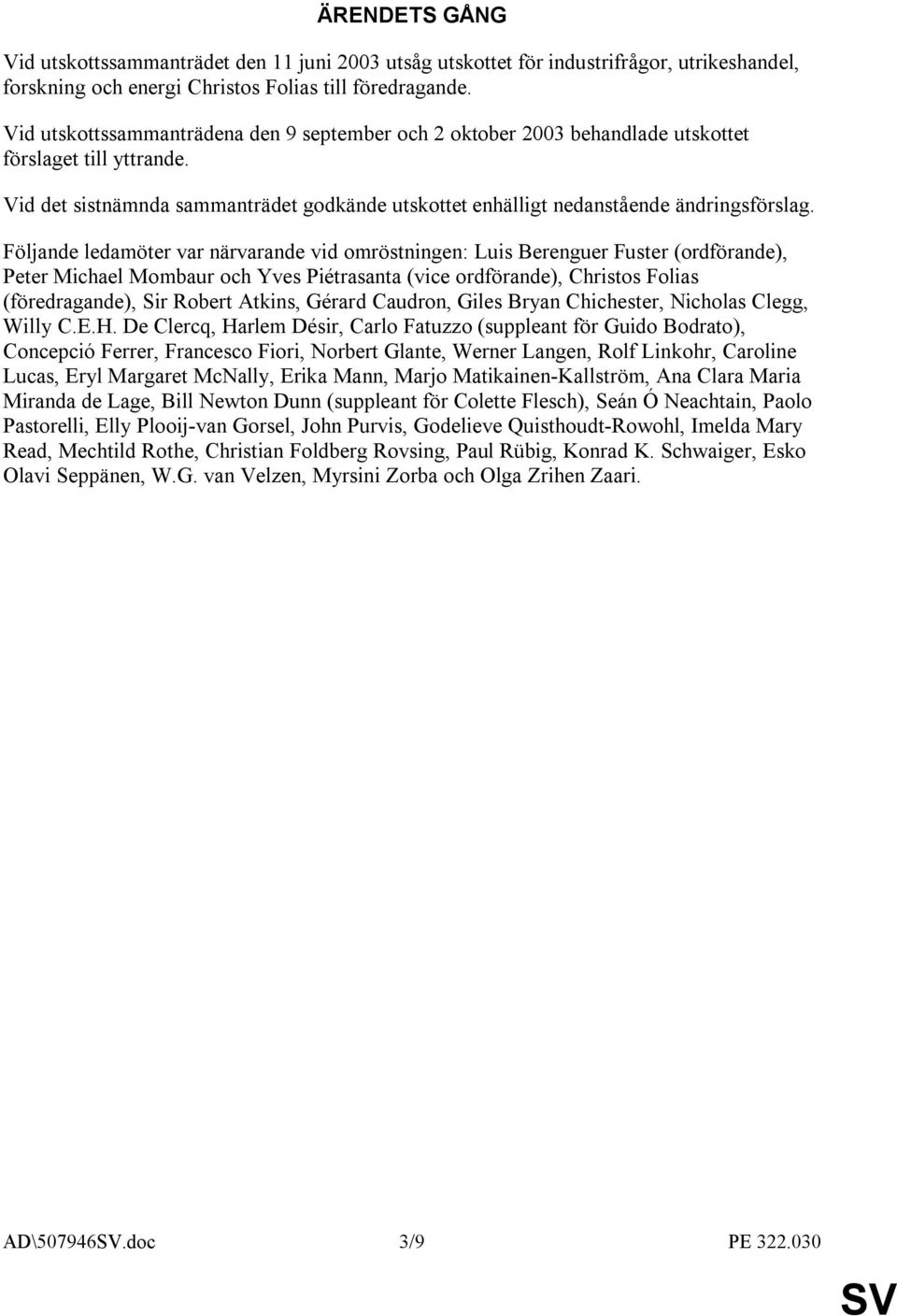 ÄRENDETS GÅNG

Vid utskottssammanträdet den 11 juni 2003 utsåg utskottet för industrifrågor, utrikeshandel, forskning och energi Christos Folias till föredragande.

Vid utskottssammanträdena den 9 september och 2 oktober 2003 behandlade utskottet förslaget till yttrande.

Vid det sistnämnda sammanträdet godkände utskottet enhälligt nedanstående ändringsförslag.

Följande ledamöter var närvarande vid omröstningen: Luis Berenguer Fuster (ordförande), Peter Michael Mombaur och Yves Piétrasanta (vice ordförande), Christos Folias (föredragande), Sir Robert Atkins, Gérard Caudron, Giles Bryan Chichester, Nicholas Clegg, Willy C.E.H. De Clercq, Harlem Désir, Carlo Fatuzzo (suppleant för Guido Bodrato), Concepció Ferrer, Francesco Fiori, Norbert Glante, Werner Langen, Rolf Linkohr, Caroline Lucas, Eryl Margaret McNally, Erika Mann, Marjo Matikainen-Kallström, Ana Clara Maria Miranda de Lage, Bill Newton Dunn (suppleant för Colette Flesch), Seán Ó Neachtain, Paolo Pastorelli, Elly Plooij-van Gorsel, John Purvis, Godelieve Quisthoudt-Rowohl, Imelda Mary Read, Mechtild Rothe, Christian Foldberg Rovsing, Paul Rübig, Konrad K. Schwaiger, Esko Olavi Seppänen, W.G. van Velzen, Myrsini Zorba och Olga Zrihen Zaari.

AD\507946SV.doc 3/9 PE 322.030

SV